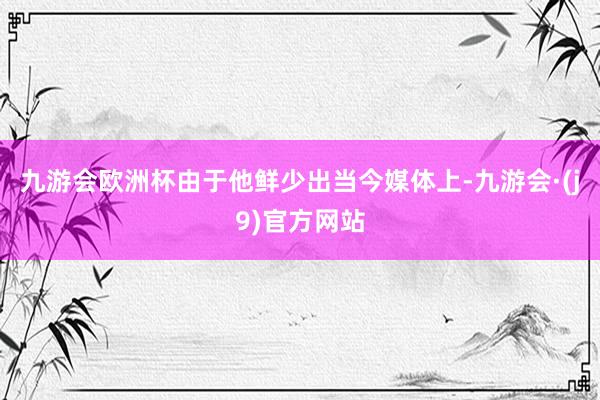 九游会欧洲杯由于他鲜少出当今媒体上-九游会·(j9)官方网站